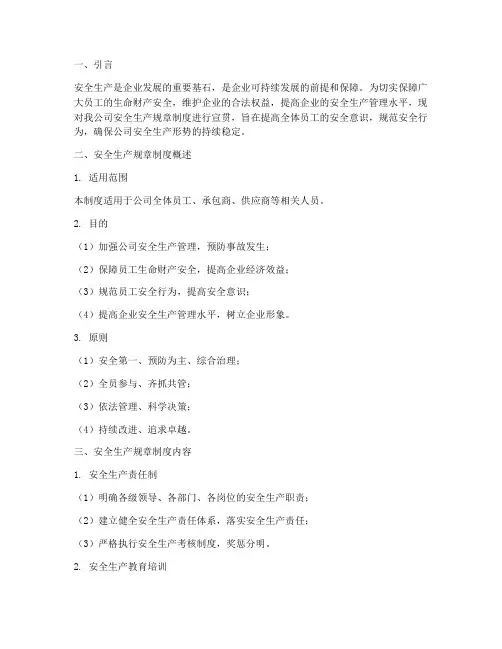 一、引言

安全生产是企业发展的重要基石，是企业可持续发展的前提和保障。为切实保障广大员工的生命财产安全，维护企业的合法权益，提高企业的安全生产管理水平，现对我公司安全生产规章制度进行宣贯，旨在提高全体员工的安全意识，规范安全行为，确保公司安全生产形势的持续稳定。

二、安全生产规章制度概述

1. 适用范围

本制度适用于公司全体员工、承包商、供应商等相关人员。

2. 目的

（1）加强公司安全生产管理，预防事故发生；

（2）保障员工生命财产安全，提高企业经济效益；

（3）规范员工安全行为，提高安全意识；

（4）提高企业安全生产管理水平，树立企业形象。

3. 原则

（1）安全第一、预防为主、综合治理；

（2）全员参与、齐抓共管；

（3）依法管理、科学决策；

（4）持续改进、追求卓越。

三、安全生产规章制度内容

1. 安全生产责任制

（1）明确各级领导、各部门、各岗位的安全生产职责；

（2）建立健全安全生产责任体系，落实安全生产责任；

（3）严格执行安全生产考核制度，奖惩分明。

2. 安全生产教育培训